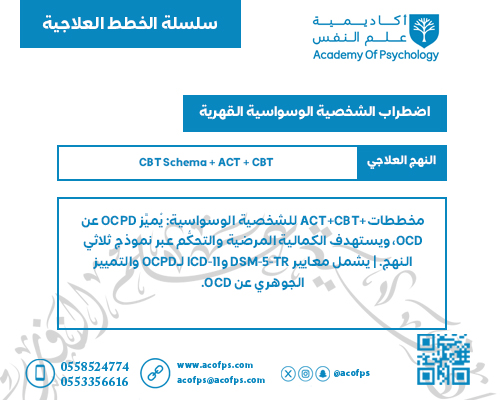 سلسلة الخطط العلاجية

أكاديمية
علم النفس
Academy Of Psychology

اضطراب الشخصية الوسواسية القهرية

النهج العلاجي

CBT Schema + ACT + CBT

مخططات+ACT+CBT للشخصية الوسواسية: يُميّز OCPD عن OCD، ويستهدف الكمالية المرضية والتحكّم عبر نموذج ثلاثي النهج. | يشمل معايير DSM-5-TR وICD-11 لـOCPD والتمييز الجوهري عن OCD.

0558524774
0553356616

www.acofps.com
acofps@acofps.com

@acofps